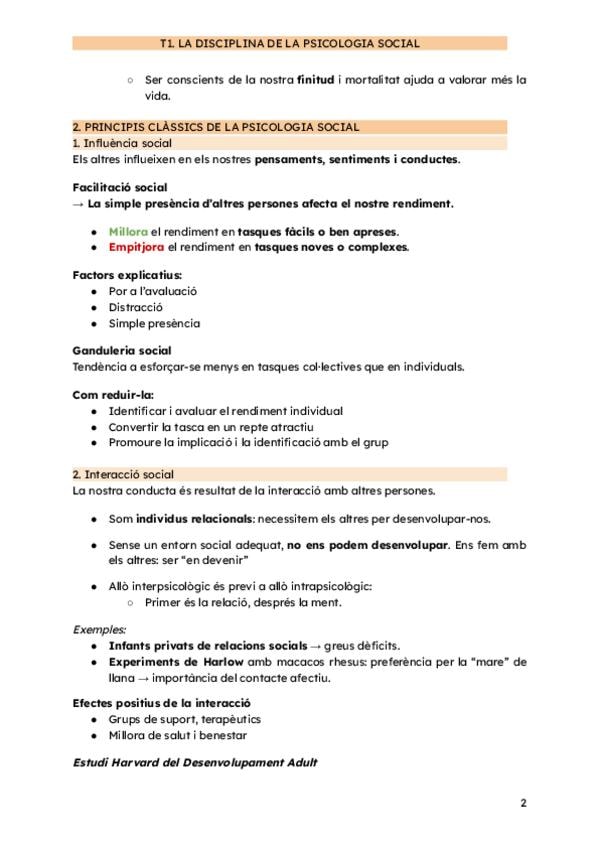 T1. LA DISCIPLINA DE LA PSICOLOGIA SOCIAL

○ Ser conscients de la nostra finitud i mortalitat ajuda a valorar més la vida.

2. PRINCIPIS CLÀSSICS DE LA PSICOLOGIA SOCIAL
1. Influència social
Els altres influeixen en els nostres pensaments, sentiments i conductes.

Facilitació social
→ La simple presència d'altres persones afecta el nostre rendiment.

● Millora el rendiment en tasques fàcils o ben apreses.
● Empitjora el rendiment en tasques noves o complexes.

Factors explicatius:
● Por a l'avaluació
● Distracció
● Simple presència

Ganduleria social
Tendència a esforçar-se menys en tasques col·lectives que en individuals.

Com reduir-la:
● Identificar i avaluar el rendiment individual
● Convertir la tasca en un repte atractiu
● Promoure la implicació i la identificació amb el grup

2. Interacció social
La nostra conducta és resultat de la interacció amb altres persones.

● Som individus relacionals: necessitem els altres per desenvolupar-nos.

● Sense un entorn social adequat, no ens podem desenvolupar. Ens fem amb els altres: ser "en devenir"

● Allò interpsicològic és previ a allò intrapsicològic:
○ Primer és la relació, després la ment.

Exemples:
● Infants privats de relacions socials → greus dèficits.
● Experiments de Harlow amb macacos rhesus: preferència per la "mare" de llana → importància del contacte afectiu.

Efectes positius de la interacció
● Grups de suport, terapèutics
● Millora de salut i benestar

Estudi Harvard del Desenvolupament Adult

2